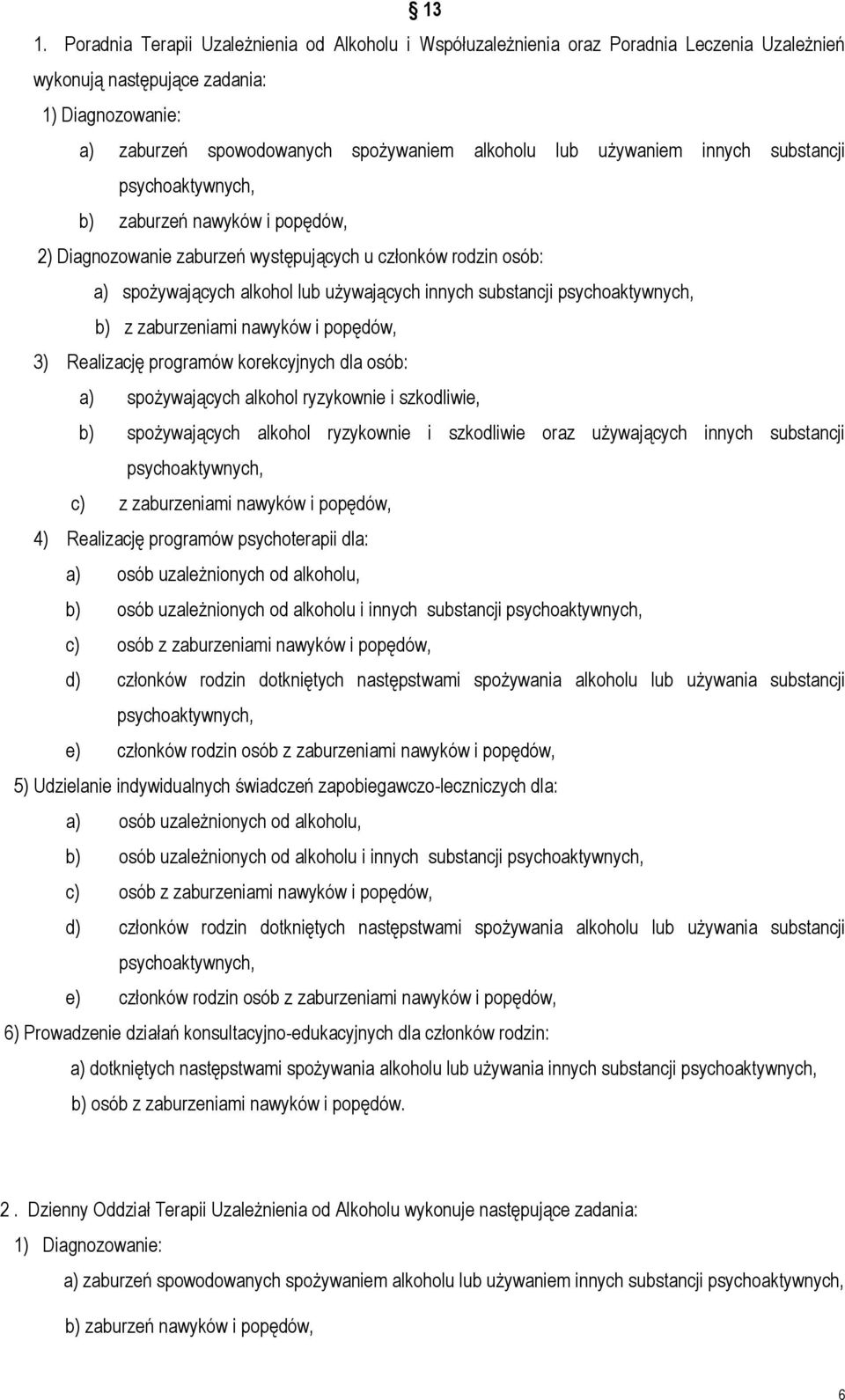 § 13

1. Poradnia Terapii Uzależnienia od Alkoholu i Współuzależnienia oraz Poradnia Leczenia Uzależnień wykonują następujące zadania:

1) Diagnozowanie:

a) zaburzeń spowodowanych spożywaniem alkoholu lub używaniem innych substancji psychoaktywnych,

b) zaburzeń nawyków i popędów,

2) Diagnozowanie zaburzeń występujących u członków rodzin osób:

a) spożywających alkohol lub używających innych substancji psychoaktywnych,

b) z zaburzeniami nawyków i popędów,

3) Realizację programów korekcyjnych dla osób:

a) spożywających alkohol ryzykownie i szkodliwie,

b) spożywających alkohol ryzykownie i szkodliwie oraz używających innych substancji psychoaktywnych,

c) z zaburzeniami nawyków i popędów,

4) Realizację programów psychoterapii dla:

a) osób uzależnionych od alkoholu,

b) osób uzależnionych od alkoholu i innych substancji psychoaktywnych,

c) osób z zaburzeniami nawyków i popędów,

d) członków rodzin dotkniętych następstwami spożywania alkoholu lub używania substancji psychoaktywnych,

e) członków rodzin osób z zaburzeniami nawyków i popędów,

5) Udzielanie indywidualnych świadczeń zapobiegawczo-leczniczych dla:

a) osób uzależnionych od alkoholu,

b) osób uzależnionych od alkoholu i innych substancji psychoaktywnych,

c) osób z zaburzeniami nawyków i popędów,

d) członków rodzin dotkniętych następstwami spożywania alkoholu lub używania substancji psychoaktywnych,

e) członków rodzin osób z zaburzeniami nawyków i popędów,

6) Prowadzenie działań konsultacyjno-edukacyjnych dla członków rodzin:

a) dotkniętych następstwami spożywania alkoholu lub używania innych substancji psychoaktywnych,

b) osób z zaburzeniami nawyków i popędów.

2 . Dzienny Oddział Terapii Uzależnienia od Alkoholu wykonuje następujące zadania:

1) Diagnozowanie:

a) zaburzeń spowodowanych spożywaniem alkoholu lub używaniem innych substancji psychoaktywnych,

b) zaburzeń nawyków i popędów,

6